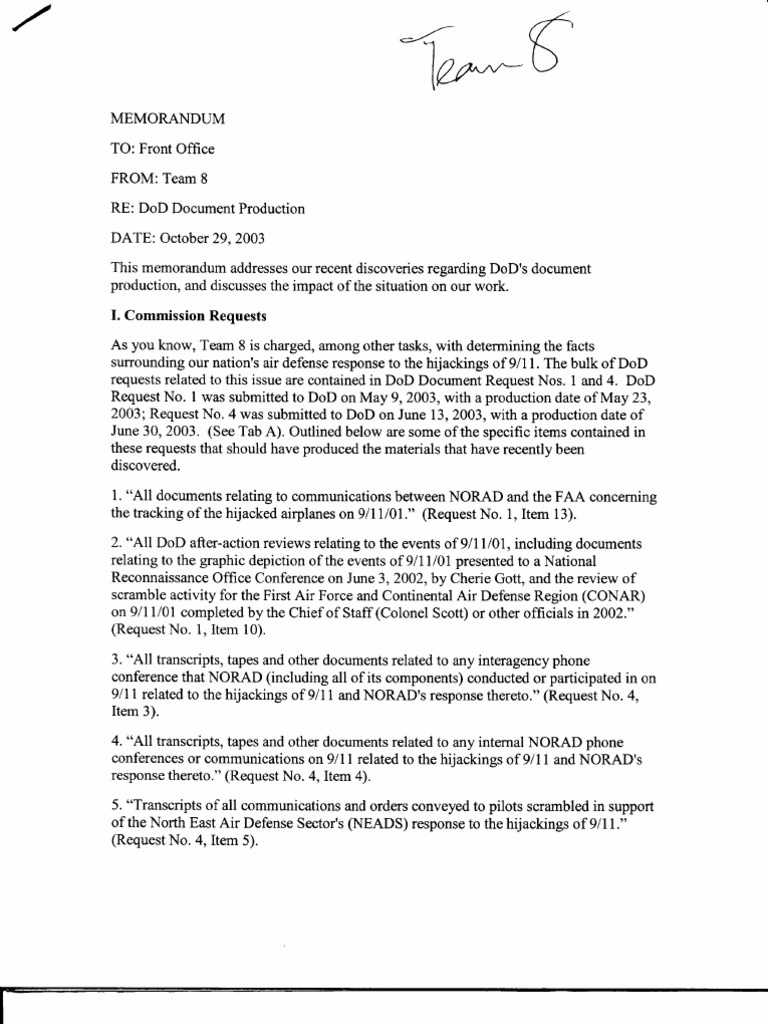 Team 8

MEMORANDUM

TO: Front Office

FROM: Team 8

RE: DoD Document Production

DATE: October 29, 2003

This memorandum addresses our recent discoveries regarding DoD's document production, and discusses the impact of the situation on our work.

I. Commission Requests

As you know, Team 8 is charged, among other tasks, with determining the facts surrounding our nation's air defense response to the hijackings of 9/11. The bulk of DoD requests related to this issue are contained in DoD Document Request Nos. 1 and 4. DoD Request No. 1 was submitted to DoD on May 9, 2003, with a production date of May 23, 2003; Request No. 4 was submitted to DoD on June 13, 2003, with a production date of June 30, 2003. (See Tab A). Outlined below are some of the specific items contained in these requests that should have produced the materials that have recently been discovered.

1. "All documents relating to communications between NORAD and the FAA concerning the tracking of the hijacked airplanes on 9/11/01." (Request No. 1, Item 13).

2. "All DoD after-action reviews relating to the events of 9/11/01, including documents relating to the graphic depiction of the events of 9/11/01 presented to a National Reconnaissance Office Conference on June 3, 2002, by Cherie Gott, and the review of scramble activity for the First Air Force and Continental Air Defense Region (CONAR) on 9/11/01 completed by the Chief of Staff (Colonel Scott) or other officials in 2002." (Request No. 1, Item 10).

3. "All transcripts, tapes and other documents related to any interagency phone conference that NORAD (including all of its components) conducted or participated in on 9/11 related to the hijackings of 9/11 and NORAD's response thereto." (Request No. 4, Item 3).

4. "All transcripts, tapes and other documents related to any internal NORAD phone conferences or communications on 9/11 related to the hijackings of 9/11 and NORAD's response thereto." (Request No. 4, Item 4).

5. "Transcripts of all communications and orders conveyed to pilots scrambled in support of the North East Air Defense Sector's (NEADS) response to the hijackings of 9/11." (Request No. 4, Item 5).